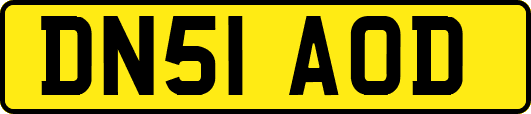 DN51 AOD